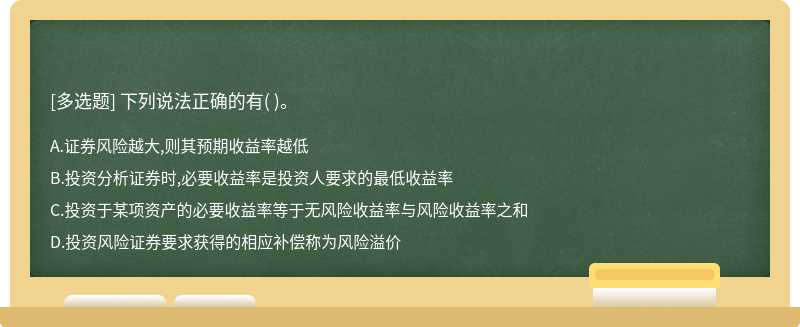 [多选题] 下列说法正确的有( )。

A.证券风险越大,则其预期收益率越低

B.投资分析证券时,必要收益率是投资人要求的最低收益率

C.投资于某项资产的必要收益率等于无风险收益率与风险收益率之和

D.投资风险证券要求获得的相应补偿称为风险溢价